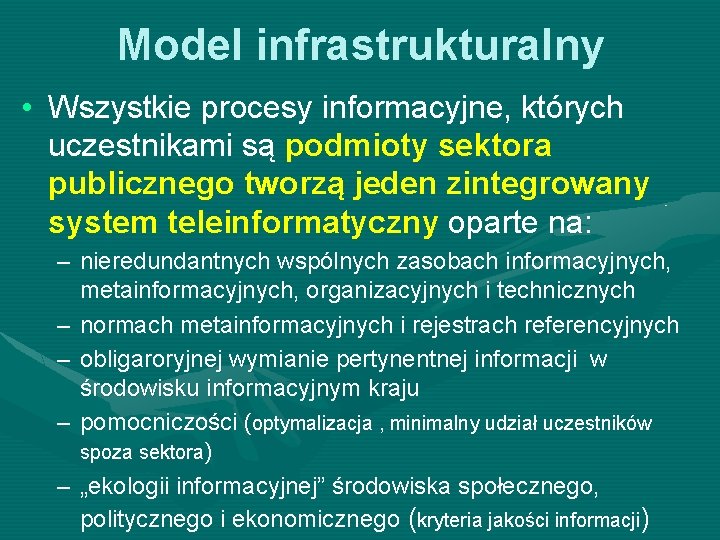 Model infrastrukturalny

• Wszystkie procesy informacyjne, których uczestnikami są podmioty sektora publicznego tworzą jeden zintegrowany system teleinformatyczny oparte na:
– nieredundantnych wspólnych zasobach informacyjnych, metainformacyjnych, organizacyjnych i technicznych
– normach metainformacyjnych i rejestrach referencyjnych
– obligaroryjnej wymianie pertynentnej informacji w środowisku informacyjnym kraju
– pomocniczości (optymalizacja , minimalny udział uczestników spoza sektora)
– „ekologii informacyjnej” środowiska społecznego, politycznego i ekonomicznego (kryteria jakości informacji)